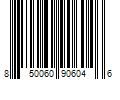 8 50060 90604 6